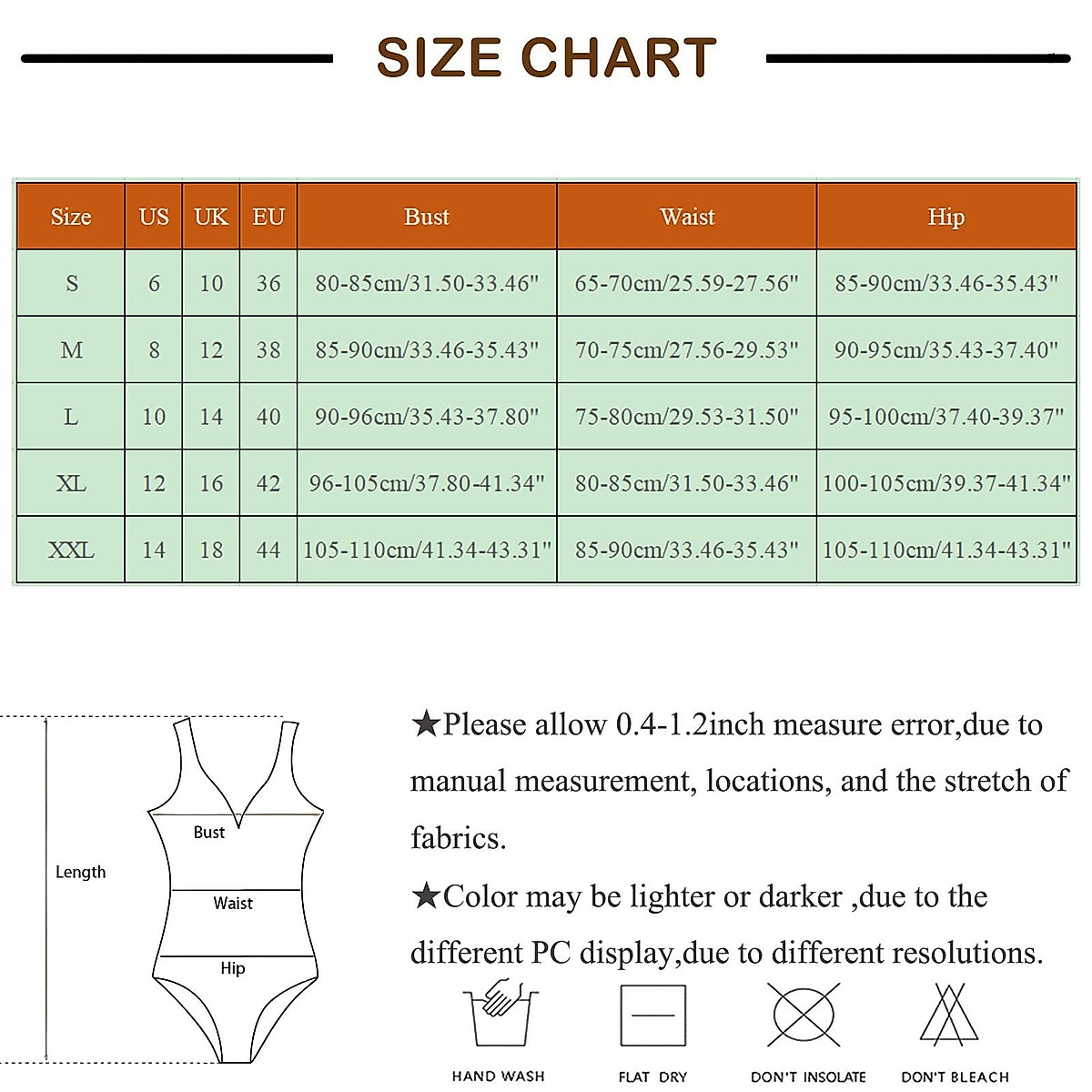 SIZE CHART

| Size | US | UK | EU | Bust | Waist | Hip |
|---|---|---|---|---|---|---|
| S | 6 | 10 | 36 | 80-85cm/31.50-33.46" | 65-70cm/25.59-27.56" | 85-90cm/33.46-35.43" |
| M | 8 | 12 | 38 | 85-90cm/33.46-35.43" | 70-75cm/27.56-29.53" | 90-95cm/35.43-37.40" |
| L | 10 | 14 | 40 | 90-96cm/35.43-37.80" | 75-80cm/29.53-31.50" | 95-100cm/37.40-39.37" |
| XL | 12 | 16 | 42 | 96-105cm/37.80-41.34" | 80-85cm/31.50-33.46" | 100-105cm/39.37-41.34" |
| XXL | 14 | 18 | 44 | 105-110cm/41.34-43.31" | 85-90cm/33.46-35.43" | 105-110cm/41.34-43.31" |

Length
Bust
Waist
Hip

★Please allow 0.4-1.2inch measure error,due to manual measurement, locations, and the stretch of fabrics.

★Color may be lighter or darker ,due to the different PC display,due to different resolutions.

HAND WASH
FLAT DRY
DON'T INSOLATE
DON'T BLEACH